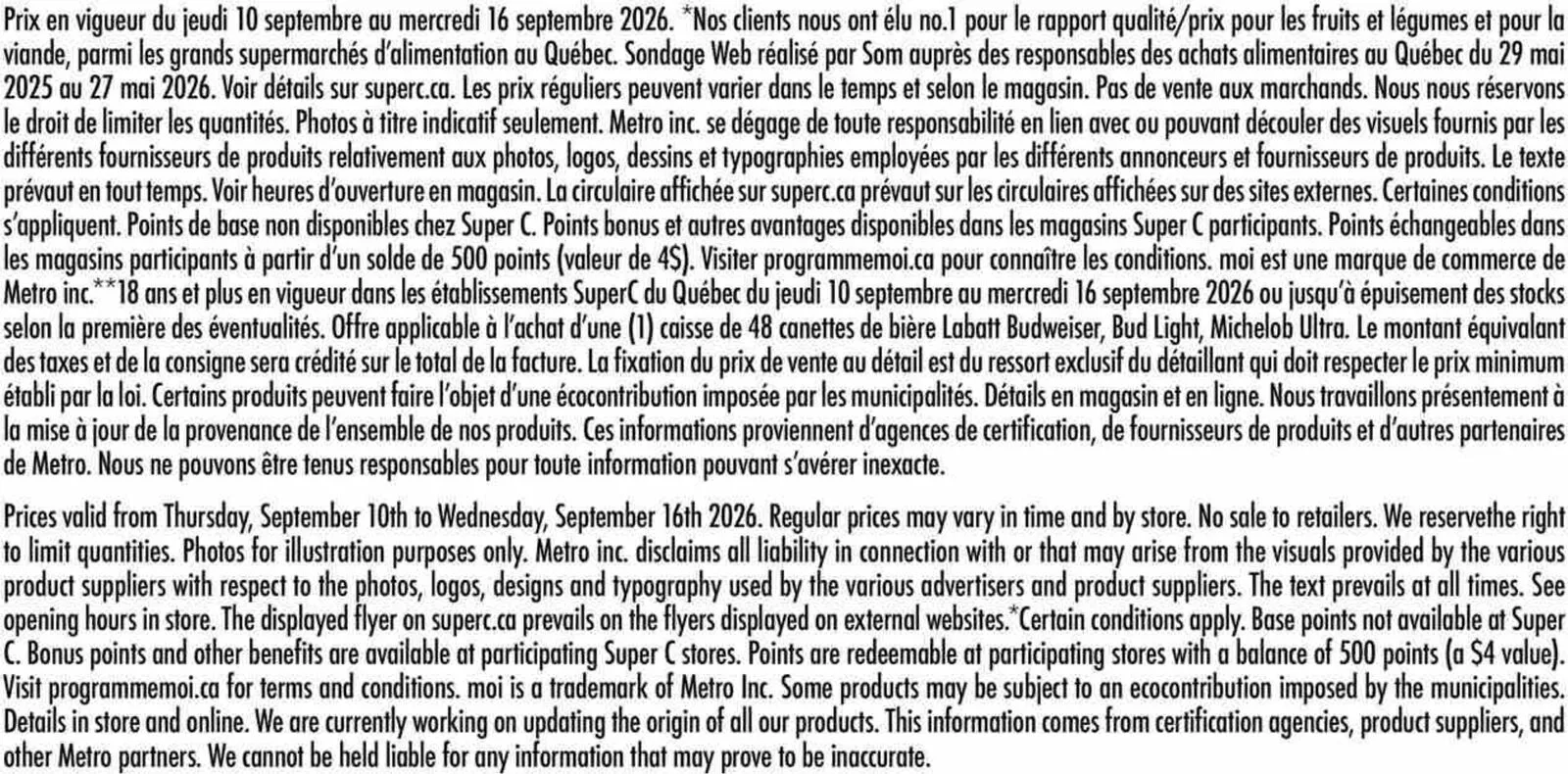 Prix en vigueur du jeudi 10 septembre au mercredi 16 septembre 2026. *Nos clients nous ont élu no.1 pour le rapport qualité/prix pour les fruits et légumes et pour la viande, parmi les grands supermarchés d'alimentation au Québec. Sondage Web réalisé par Som auprès des responsables des achats alimentaires au Québec du 29 mai 2025 au 27 mai 2026. Voir détails sur superc.ca. Les prix réguliers peuvent varier dans le temps et selon le magasin. Pas de vente aux marchands. Nous nous réservons le droit de limiter les quantités. Photos à titre indicatif seulement. Metro inc. se dégage de toute responsabilité en lien avec ou pouvant découler des visuels fournis par les différents fournisseurs de produits relativement aux photos, logos, dessins et typographies employées par les différents annonceurs et fournisseurs de produits. Le texte prévaut en tout temps. Voir heures d'ouverture en magasin. La circulaire affichée sur superc.ca prévaut sur les circulaires affichées sur des sites externes. Certaines conditions s'appliquent. Points de base non disponibles chez Super C. Points bonus et autres avantages disponibles dans les magasins Super C participants. Points échangeables dans les magasins participants à partir d'un solde de 500 points (valeur de 4$). Visiter programmemoi.ca pour connaître les conditions. moi est une marque de commerce de Metro inc.**18 ans et plus en vigueur dans les établissements SuperC du Québec du jeudi 10 septembre au mercredi 16 septembre 2026 ou jusqu'à épuisement des stocks selon la première des éventualités. Offre applicable à l'achat d'une (1) caisse de 48 canettes de bière Labatt Budweiser, Bud Light, Michelob Ultra. Le montant équivalant des taxes et de la consigne sera crédité sur le total de la facture. La fixation du prix de vente au détail est du ressort exclusif du détaillant qui doit respecter le prix minimum établi par la loi. Certains produits peuvent faire l'objet d'une écocontribution imposée par les municipalités. Détails en magasin et en ligne. Nous travaillons présentement à la mise à jour de la provenance de l'ensemble de nos produits. Ces informations proviennent d'agences de certification, de fournisseurs de produits et d'autres partenaires de Metro. Nous ne pouvons être tenus responsables pour toute information pouvant s'avérer inexacte.

Prices valid from Thursday, September 10th to Wednesday, September 16th 2026. Regular prices may vary in time and by store. No sale to retailers. We reservethe right to limit quantities. Photos for illustration purposes only. Metro inc. disclaims all liability in connection with or that may arise from the visuals provided by the various product suppliers with respect to the photos, logos, designs and typography used by the various advertisers and product suppliers. The text prevails at all times. See opening hours in store. The displayed flyer on superc.ca prevails on the flyers displayed on external websites.*Certain conditions apply. Base points not available at Super C. Bonus points and other benefits are available at participating Super C stores. Points are redeemable at participating stores with a balance of 500 points (a $4 value). Visit programmemoi.ca for terms and conditions. moi is a trademark of Metro Inc. Some products may be subject to an ecocontribution imposed by the municipalities. Details in store and online. We are currently working on updating the origin of all our products. This information comes from certification agencies, product suppliers, and other Metro partners. We cannot be held liable for any information that may prove to be inaccurate.